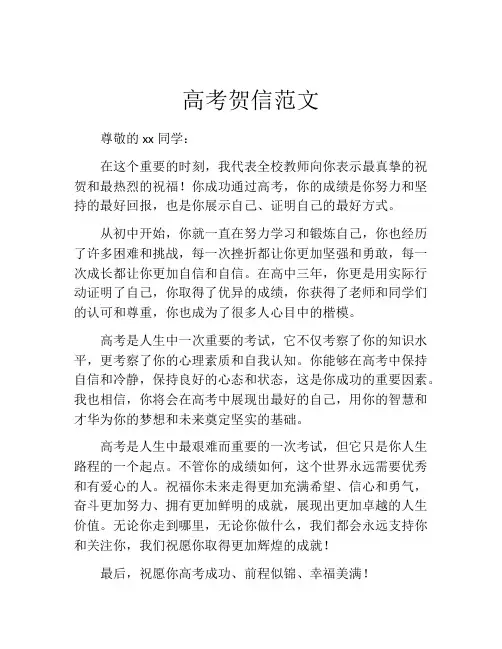 高考贺信范文

尊敬的 xx 同学：

在这个重要的时刻，我代表全校教师向你表示最真挚的祝贺和最热烈的祝福！你成功通过高考，你的成绩是你努力和坚持的最好回报，也是你展示自己、证明自己的最好方式。

从初中开始，你就一直在努力学习和锻炼自己，你也经历了许多困难和挑战，每一次挫折都让你更加坚强和勇敢，每一次成长都让你更加自信和自信。在高中三年，你更是用实际行动证明了自己，你取得了优异的成绩，你获得了老师和同学们的认可和尊重，你也成为了很多人心目中的楷模。

高考是人生中一次重要的考试，它不仅考察了你的知识水平，更考察了你的心理素质和自我认知。你能够在高考中保持自信和冷静，保持良好的心态和状态，这是你成功的重要因素。我也相信，你将会在高考中展现出最好的自己，用你的智慧和才华为你的梦想和未来奠定坚实的基础。

高考是人生中最艰难而重要的一次考试，但它只是你人生路程的一个起点。不管你的成绩如何，这个世界永远需要优秀和有爱心的人。祝福你未来走得更加充满希望、信心和勇气，奋斗更加努力、拥有更加鲜明的成就，展现出更加卓越的人生价值。无论你走到哪里，无论你做什么，我们都会永远支持你和关注你，我们祝愿你取得更加辉煌的成就！

最后，祝愿你高考成功、前程似锦、幸福美满！